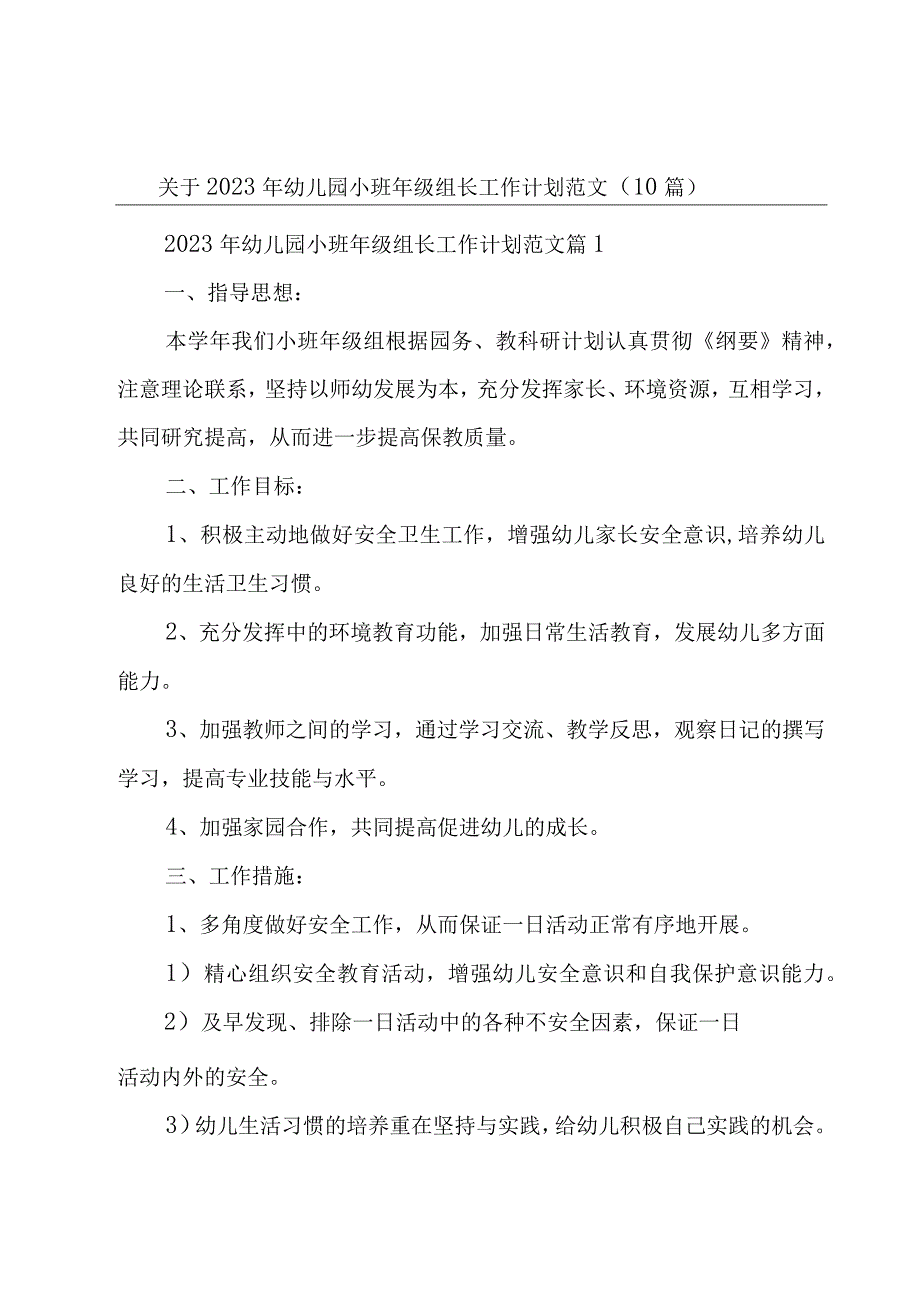 关于2023年幼儿园小班年级组长工作计划范文（10篇）

2023年幼儿园小班年级组长工作计划范文篇1

一、指导思想：

本学年我们小班年级组根据园务、教科研计划认真贯彻《纲要》精神，注意理论联系，坚持以师幼发展为本，充分发挥家长、环境资源，互相学习，共同研究提高，从而进一步提高保教质量。

二、工作目标：

1、积极主动地做好安全卫生工作，增强幼儿家长安全意识，培养幼儿良好的生活卫生习惯。

2、充分发挥中的环境教育功能，加强日常生活教育，发展幼儿多方面能力。

3、加强教师之间的学习，通过学习交流、教学反思，观察日记的撰写学习，提高专业技能与水平。

4、加强家园合作，共同提高促进幼儿的成长。

三、工作措施：

1、多角度做好安全工作，从而保证一日活动正常有序地开展。

1）精心组织安全教育活动，增强幼儿安全意识和自我保护意识能力。

2）及早发现、排除一日活动中的各种不安全因素，保证一日活动内外的安全。

3）幼儿生活习惯的培养重在坚持与实践，给幼儿积极自己实践的机会。